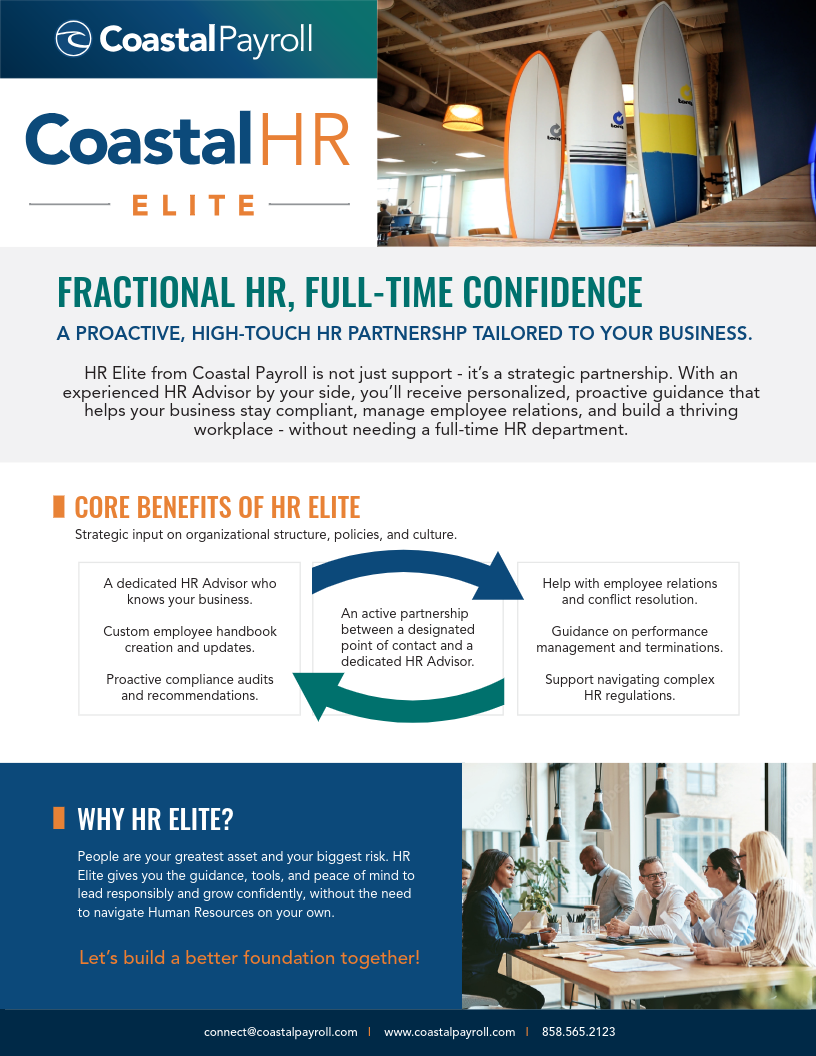 Coastal Payroll

Coastal HR

ELITE

FRACTIONAL HR, FULL-TIME CONFIDENCE

A PROACTIVE, HIGH-TOUCH HR PARTNERSHP TAILORED TO YOUR BUSINESS.

HR Elite from Coastal Payroll is not just support - it's a strategic partnership. With an experienced HR Advisor by your side, you'll receive personalized, proactive guidance that helps your business stay compliant, manage employee relations, and build a thriving workplace - without needing a full-time HR department.

CORE BENEFITS OF HR ELITE

Strategic input on organizational structure, policies, and culture.

A dedicated HR Advisor who knows your business.

Custom employee handbook creation and updates.

Proactive compliance audits and recommendations.

An active partnership between a designated point of contact and a dedicated HR Advisor.

Help with employee relations and conflict resolution.

Guidance on performance management and terminations.

Support navigating complex HR regulations.

WHY HR ELITE?

People are your greatest asset and your biggest risk. HR Elite gives you the guidance, tools, and peace of mind to lead responsibly and grow confidently, without the need to navigate Human Resources on your own.

Let's build a better foundation together!

connect@coastalpayroll.com | www.coastalpayroll.com | 858.565.2123